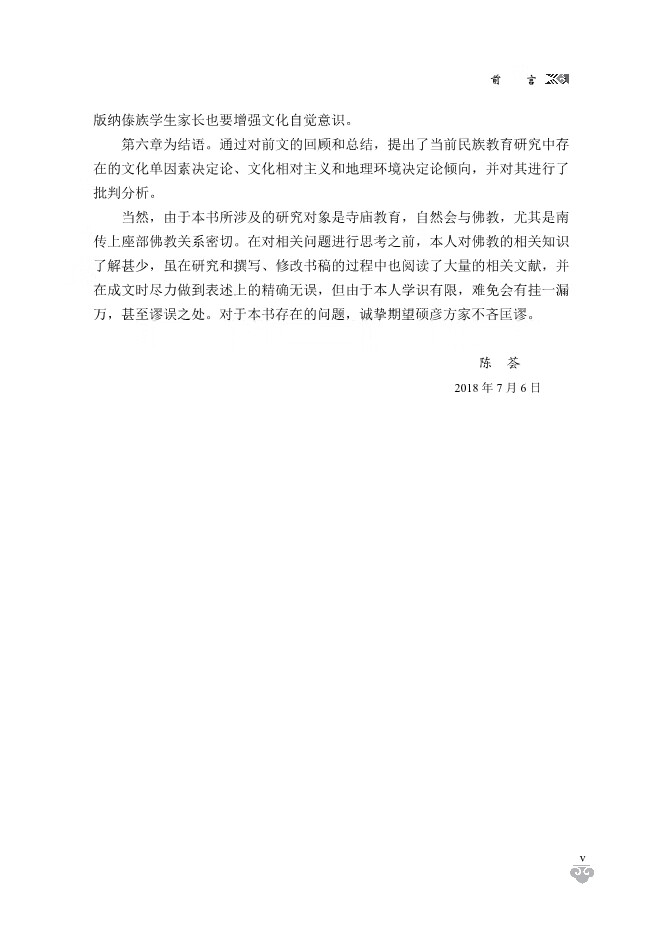 前　言

版纳傣族学生家长也要增强文化自觉意识。

第六章为结语。通过对前文的回顾和总结，提出了当前民族教育研究中存在的文化单因素决定论、文化相对主义和地理环境决定论倾向，并对其进行了批判分析。

当然，由于本书所涉及的研究对象是寺庙教育，自然会与佛教，尤其是南传上座部佛教关系密切。在对相关问题进行思考之前，本人对佛教的相关知识了解甚少，虽在研究和撰写、修改书稿的过程中也阅读了大量的相关文献，并在成文时尽力做到表述上的精确无误，但由于本人学识有限，难免会有挂一漏万，甚至谬误之处。对于本书存在的问题，诚挚期望硕彦方家不吝匡谬。

陈　荟

2018 年 7 月 6 日

v